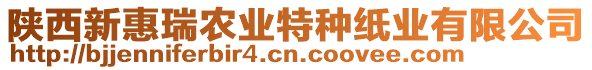 陕西新惠瑞农业特种纸业有限公司
http://bjjenniferbir4.cn.coovee.com